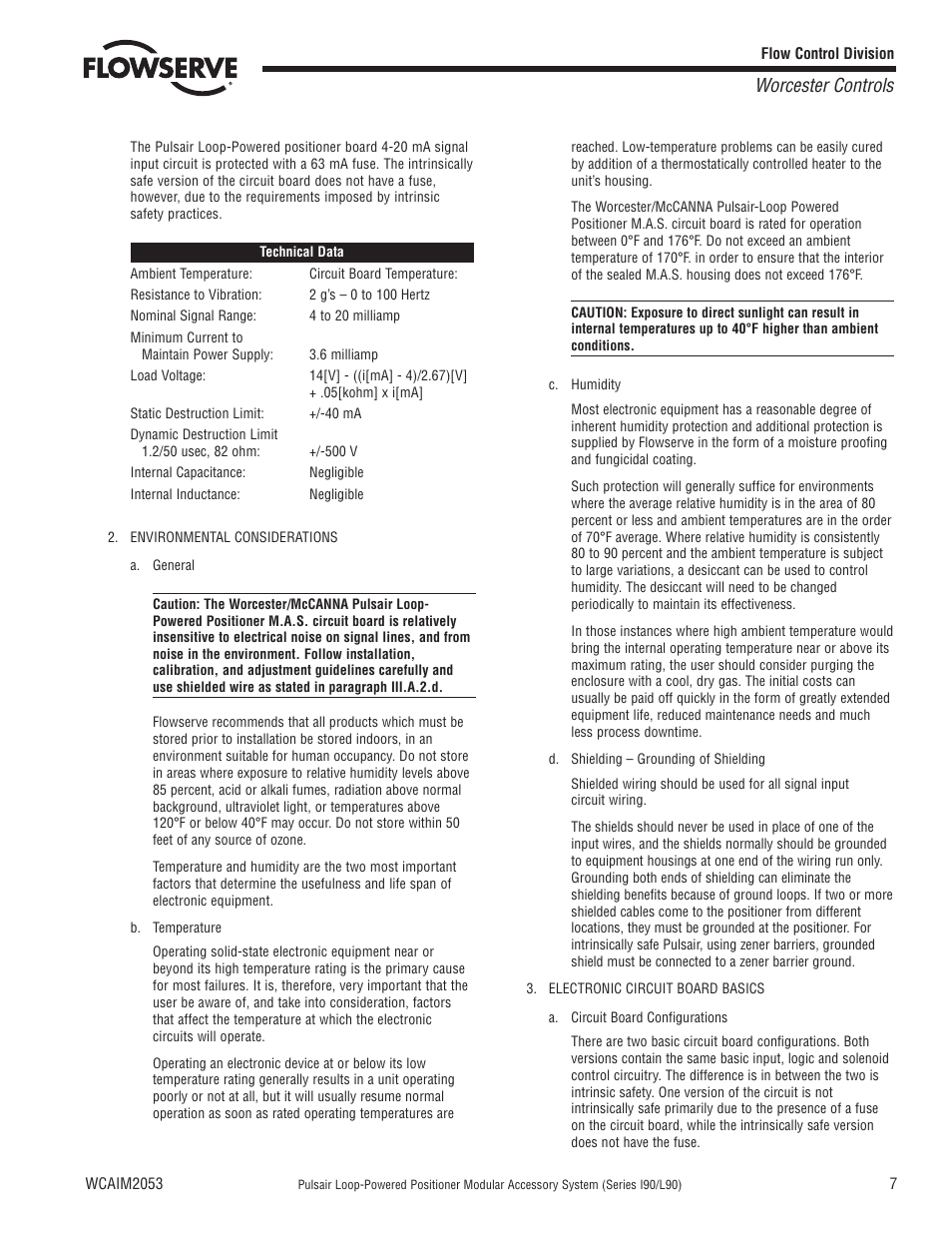 FLOWSERVE

Flow Control Division

Worcester Controls

The Pulsair Loop-Powered positioner board 4-20 mA signal input circuit is protected with a 63 mA fuse. The intrinsically safe version of the circuit board does not have a fuse, however, due to the requirements imposed by intrinsic safety practices.

| Technical Data | |
|---|---|
| Ambient Temperature: | Circuit Board Temperature: |
| Resistance to Vibration: | 2 g's – 0 to 100 Hertz |
| Nominal Signal Range: | 4 to 20 milliamp |
| Minimum Current to Maintain Power Supply: | 3.6 milliamp |
| Load Voltage: | 14[V] - ((i[mA] - 4)/2.67)[V] + .05[kohm] x i[mA] |
| Static Destruction Limit: | +/-40 mA |
| Dynamic Destruction Limit 1.2/50 usec, 82 ohm: | +/-500 V |
| Internal Capacitance: | Negligible |
| Internal Inductance: | Negligible |

2. ENVIRONMENTAL CONSIDERATIONS

a. General

Caution: The Worcester/McCANNA Pulsair Loop-Powered Positioner M.A.S. circuit board is relatively insensitive to electrical noise on signal lines, and from noise in the environment. Follow installation, calibration, and adjustment guidelines carefully and use shielded wire as stated in paragraph III.A.2.d.

Flowserve recommends that all products which must be stored prior to installation be stored indoors, in an environment suitable for human occupancy. Do not store in areas where exposure to relative humidity levels above 85 percent, acid or alkali fumes, radiation above normal background, ultraviolet light, or temperatures above 120°F or below 40°F may occur. Do not store within 50 feet of any source of ozone.

Temperature and humidity are the two most important factors that determine the usefulness and life span of electronic equipment.

b. Temperature

Operating solid-state electronic equipment near or beyond its high temperature rating is the primary cause for most failures. It is, therefore, very important that the user be aware of, and take into consideration, factors that affect the temperature at which the electronic circuits will operate.

Operating an electronic device at or below its low temperature rating generally results in a unit operating poorly or not at all, but it will usually resume normal operation as soon as rated operating temperatures are reached. Low-temperature problems can be easily cured by addition of a thermostatically controlled heater to the unit's housing.

The Worcester/McCANNA Pulsair-Loop Powered Positioner M.A.S. circuit board is rated for operation between 0°F and 176°F. Do not exceed an ambient temperature of 170°F. in order to ensure that the interior of the sealed M.A.S. housing does not exceed 176°F.

CAUTION: Exposure to direct sunlight can result in internal temperatures up to 40°F higher than ambient conditions.

c. Humidity

Most electronic equipment has a reasonable degree of inherent humidity protection and additional protection is supplied by Flowserve in the form of a moisture proofing and fungicidal coating.

Such protection will generally suffice for environments where the average relative humidity is in the area of 80 percent or less and ambient temperatures are in the order of 70°F average. Where relative humidity is consistently 80 to 90 percent and the ambient temperature is subject to large variations, a desiccant can be used to control humidity. The desiccant will need to be changed periodically to maintain its effectiveness.

In those instances where high ambient temperature would bring the internal operating temperature near or above its maximum rating, the user should consider purging the enclosure with a cool, dry gas. The initial costs can usually be paid off quickly in the form of greatly extended equipment life, reduced maintenance needs and much less process downtime.

d. Shielding – Grounding of Shielding

Shielded wiring should be used for all signal input circuit wiring.

The shields should never be used in place of one of the input wires, and the shields normally should be grounded to equipment housings at one end of the wiring run only. Grounding both ends of shielding can eliminate the shielding benefits because of ground loops. If two or more shielded cables come to the positioner from different locations, they must be grounded at the positioner. For intrinsically safe Pulsair, using zener barriers, grounded shield must be connected to a zener barrier ground.

3. ELECTRONIC CIRCUIT BOARD BASICS

a. Circuit Board Configurations

There are two basic circuit board configurations. Both versions contain the same basic input, logic and solenoid control circuitry. The difference is in between the two is intrinsic safety. One version of the circuit is not intrinsically safe primarily due to the presence of a fuse on the circuit board, while the intrinsically safe version does not have the fuse.

WCAIM2053

Pulsair Loop-Powered Positioner Modular Accessory System (Series I90/L90)

7